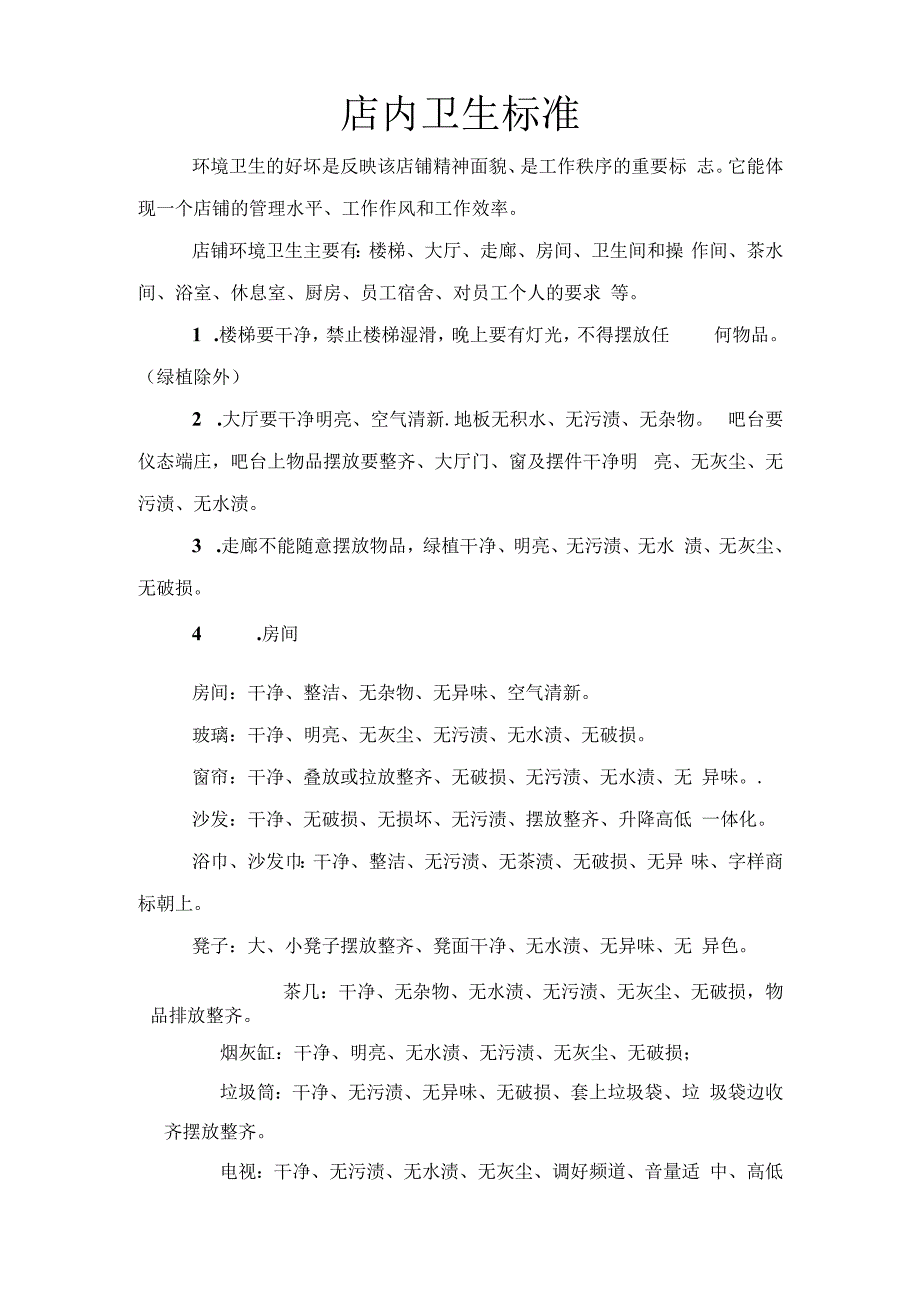 店内卫生标准

环境卫生的好坏是反映该店铺精神面貌、是工作秩序的重要标 志。它能体现一个店铺的管理水平、工作作风和工作效率。

店铺环境卫生主要有:楼梯、大厅、走廊、房间、卫生间和操 作间、茶水间、浴室、休息室、厨房、员工宿舍、对员工个人的要求 等。

1 .楼梯要干净，禁止楼梯湿滑，晚上要有灯光，不得摆放任 何物品。（绿植除外）

2 .大厅要干净明亮、空气清新.地板无积水、无污渍、无杂物。 吧台要仪态端庄，吧台上物品摆放要整齐、大厅门、窗及摆件干净明 亮、无灰尘、无污渍、无水渍。

3 .走廊不能随意摆放物品，绿植干净、明亮、无污渍、无水 渍、无灰尘、无破损。

4 .房间

房间：干净、整洁、无杂物、无异味、空气清新。

玻璃：干净、明亮、无灰尘、无污渍、无水渍、无破损。

窗帘：干净、叠放或拉放整齐、无破损、无污渍、无水渍、无 异味。.

沙发：干净、无破损、无损坏、无污渍、摆放整齐、升降高低 一体化。

浴巾、沙发巾:干净、整洁、无污渍、无茶渍、无破损、无异 味、字样商标朝上。

凳子：大、小凳子摆放整齐、凳面干净、无水渍、无异味、无 异色。

茶几：干净、无杂物、无水渍、无污渍、无灰尘、无破损，物品排放整齐。

烟灰缸：干净、明亮、无水渍、无污渍、无灰尘、无破损；

垃圾筒：干净、无污渍、无异味、无破损、套上垃圾袋、垃 圾袋边收齐摆放整齐。

电视：干净、无污渍、无水渍、无灰尘、调好频道、音量适 中、高低